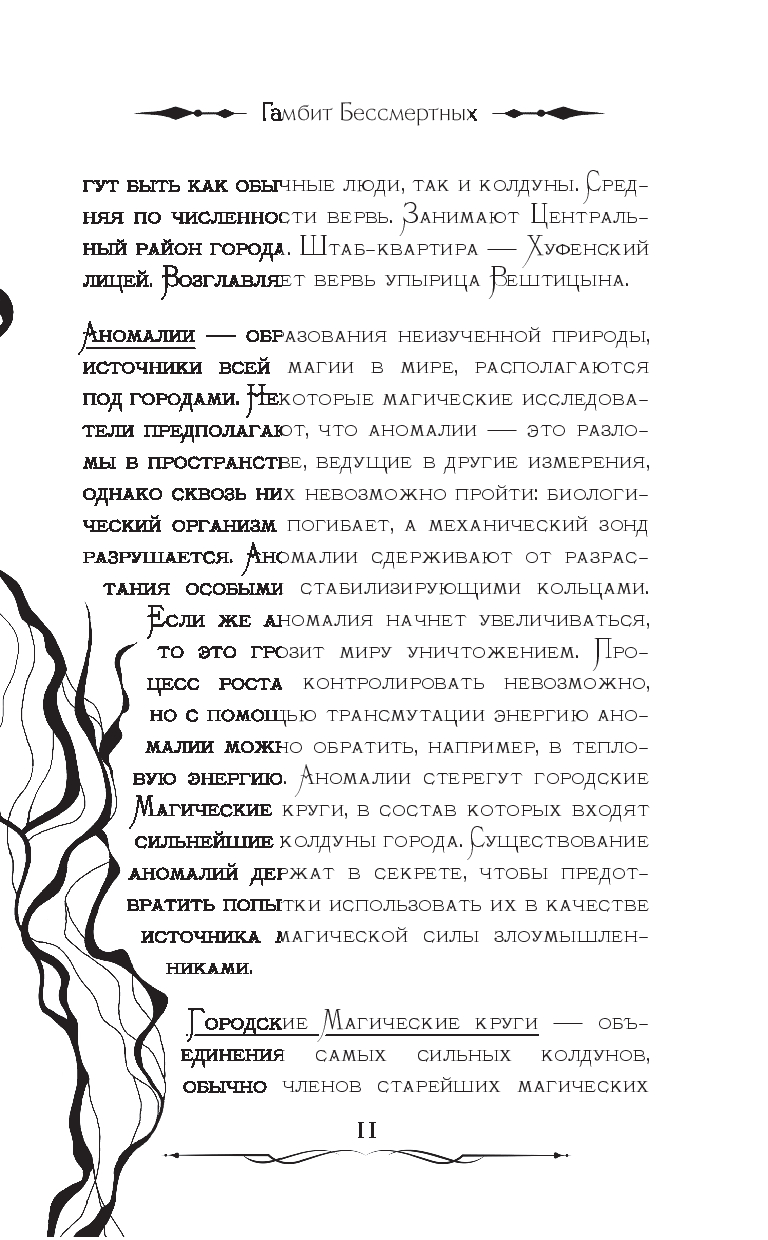 Гамбит Бессмертных

гут быть как обычные люди, так и колдуны. Средняя по численности вервь. Занимают Центральный район города. Штаб-квартира — Хуфенский лицей. Возглавляет вервь упырица Рештицына.

Аномалии — образования неизученной природы, источники всей магии в мире, располагаются под городами. Некоторые магические исследователи предполагают, что аномалии — это разломы в пространстве, ведущие в другие измерения, однако сквозь них невозможно пройти: биологический организм погибает, а механический зонд разрушается. Аномалии сдерживают от разрастания особыми стабилизирующими кольцами. Если же аномалия начнет увеличиваться, то это грозит миру уничтожением. Процесс роста контролировать невозможно, но с помощью трансмутации энергию аномалии можно обратить, например, в тепловую энергию. Аномалии стерегут городские Магические круги, в состав которых входят сильнейшие колдуны города. Существование аномалий держат в секрете, чтобы предотвратить попытки использовать их в качестве источника магической силы злоумышленниками.

Городские Магические круги — объединения самых сильных колдунов, обычно членов старейших магических

11